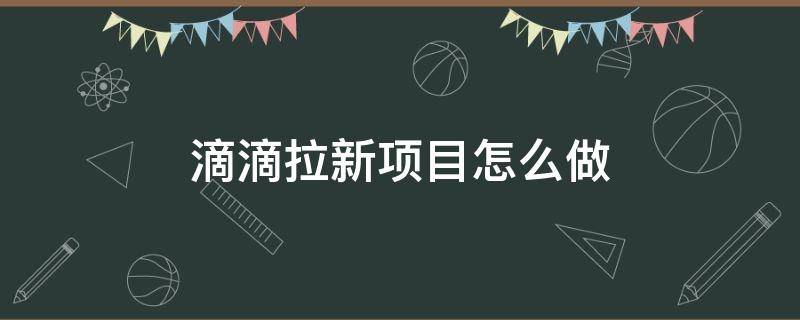 滴滴拉新项目怎么做